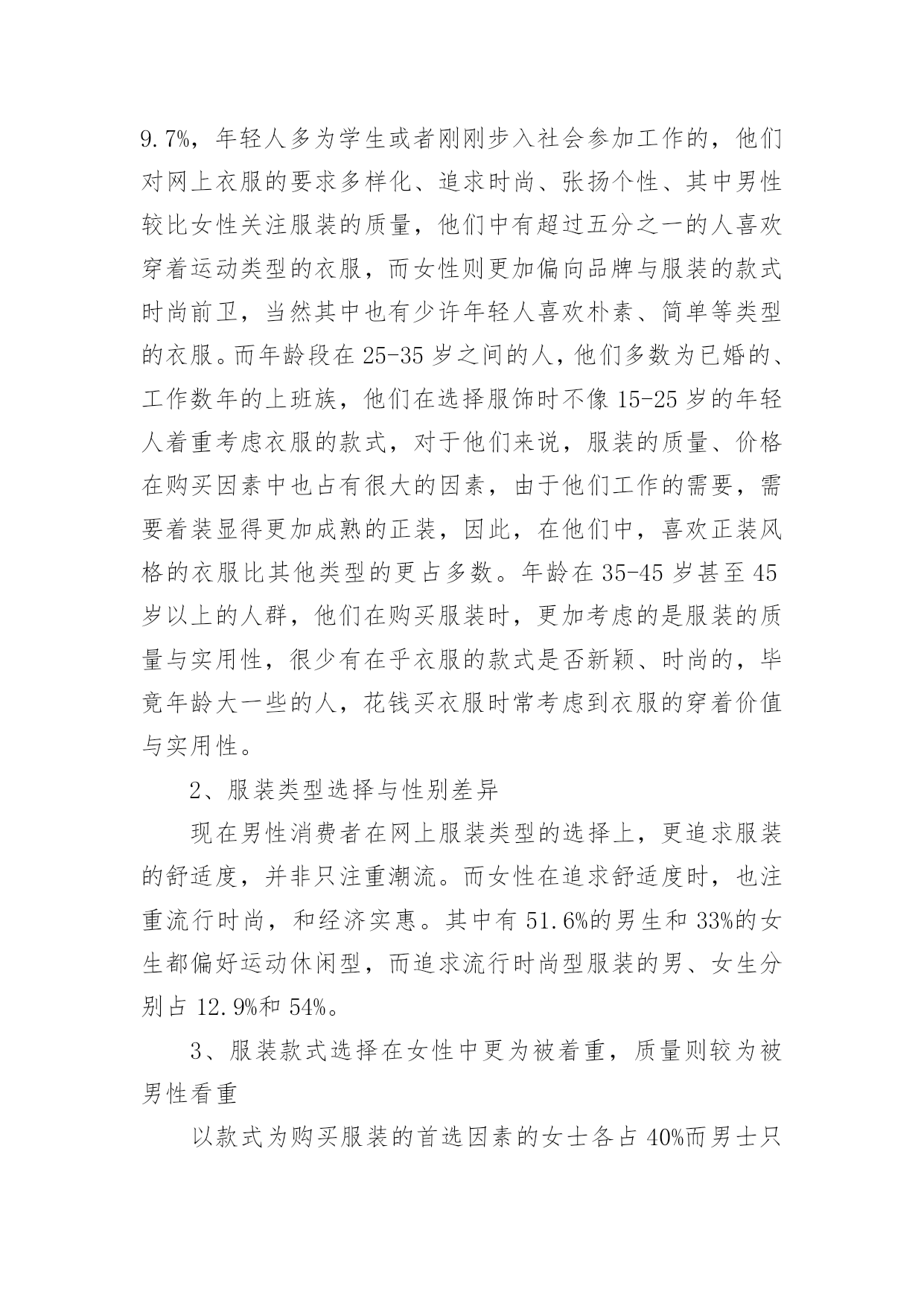 9.7%，年轻人多为学生或者刚刚步入社会参加工作的，他们对网上衣服的要求多样化、追求时尚、张扬个性、其中男性较比女性关注服装的质量，他们中有超过五分之一的人喜欢穿着运动类型的衣服，而女性则更加偏向品牌与服装的款式时尚前卫，当然其中也有少许年轻人喜欢朴素、简单等类型的衣服。而年龄段在 25-35 岁之间的人，他们多数为已婚的、工作数年的上班族，他们在选择服饰时不像 15-25 岁的年轻人着重考虑衣服的款式，对于他们来说，服装的质量、价格在购买因素中也占有很大的因素，由于他们工作的需要，需要着装显得更加成熟的正装，因此，在他们中，喜欢正装风格的衣服比其他类型的更占多数。年龄在 35-45 岁甚至 45 岁以上的人群，他们在购买服装时，更加考虑的是服装的质量与实用性，很少有在乎衣服的款式是否新颖、时尚的，毕竟年龄大一些的人，花钱买衣服时常考虑到衣服的穿着价值与实用性。

2、服装类型选择与性别差异

现在男性消费者在网上服装类型的选择上，更追求服装的舒适度，并非只注重潮流。而女性在追求舒适度时，也注重流行时尚，和经济实惠。其中有 51.6%的男生和 33%的女生都偏好运动休闲型，而追求流行时尚型服装的男、女生分别占 12.9%和 54%。

3、服装款式选择在女性中更为被着重，质量则较为被男性看重

以款式为购买服装的首选因素的女士各占 40%而男士只